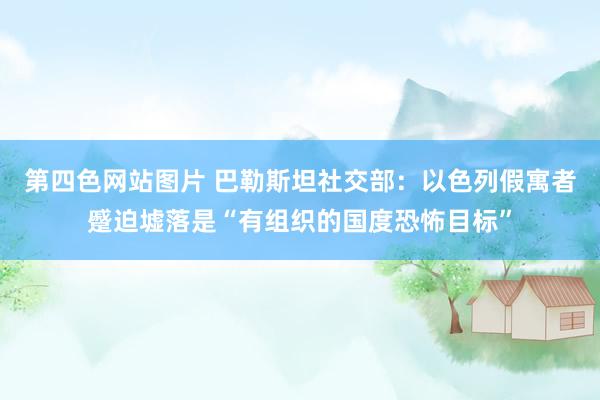 第四色网站图片 巴勒斯坦社交部：以色列假寓者蹙迫墟落是“有组织的国度恐怖目标”